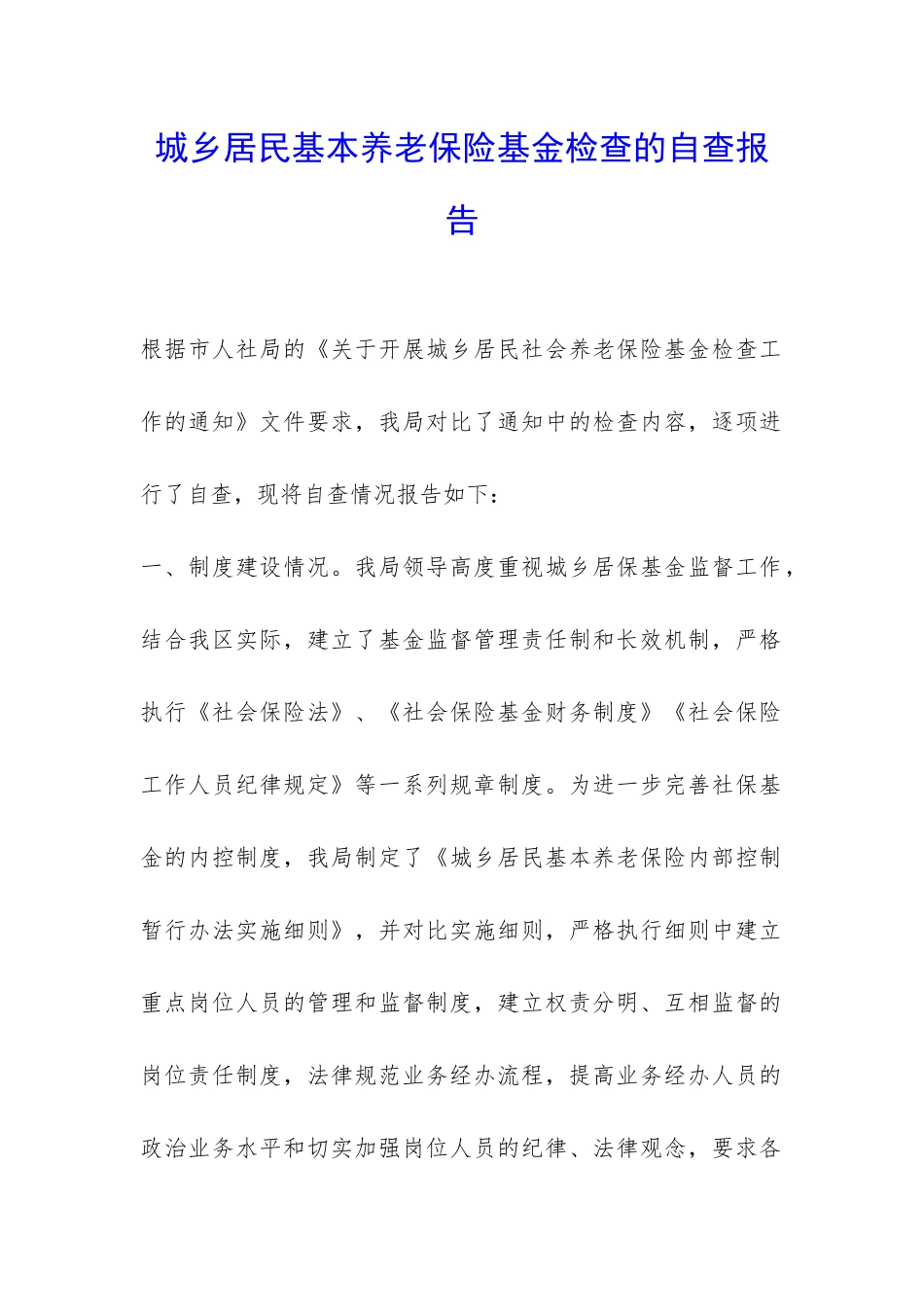 城乡居民基本养老保险基金检查的自查报告

根据市人社局的《关于开展城乡居民社会养老保险基金检查工作的通知》文件要求，我局对比了通知中的检查内容，逐项进行了自查，现将自查情况报告如下：

一、制度建设情况。我局领导高度重视城乡居保基金监督工作，结合我区实际，建立了基金监督管理责任制和长效机制，严格执行《社会保险法》、《社会保险基金财务制度》《社会保险工作人员纪律规定》等一系列规章制度。为进一步完善社保基金的内控制度，我局制定了《城乡居民基本养老保险内部控制暂行办法实施细则》，并对比实施细则，严格执行细则中建立重点岗位人员的管理和监督制度，建立权责分明、互相监督的岗位责任制度，法律规范业务经办流程，提高业务经办人员的政治业务水平和切实加强岗位人员的纪律、法律观念，要求各